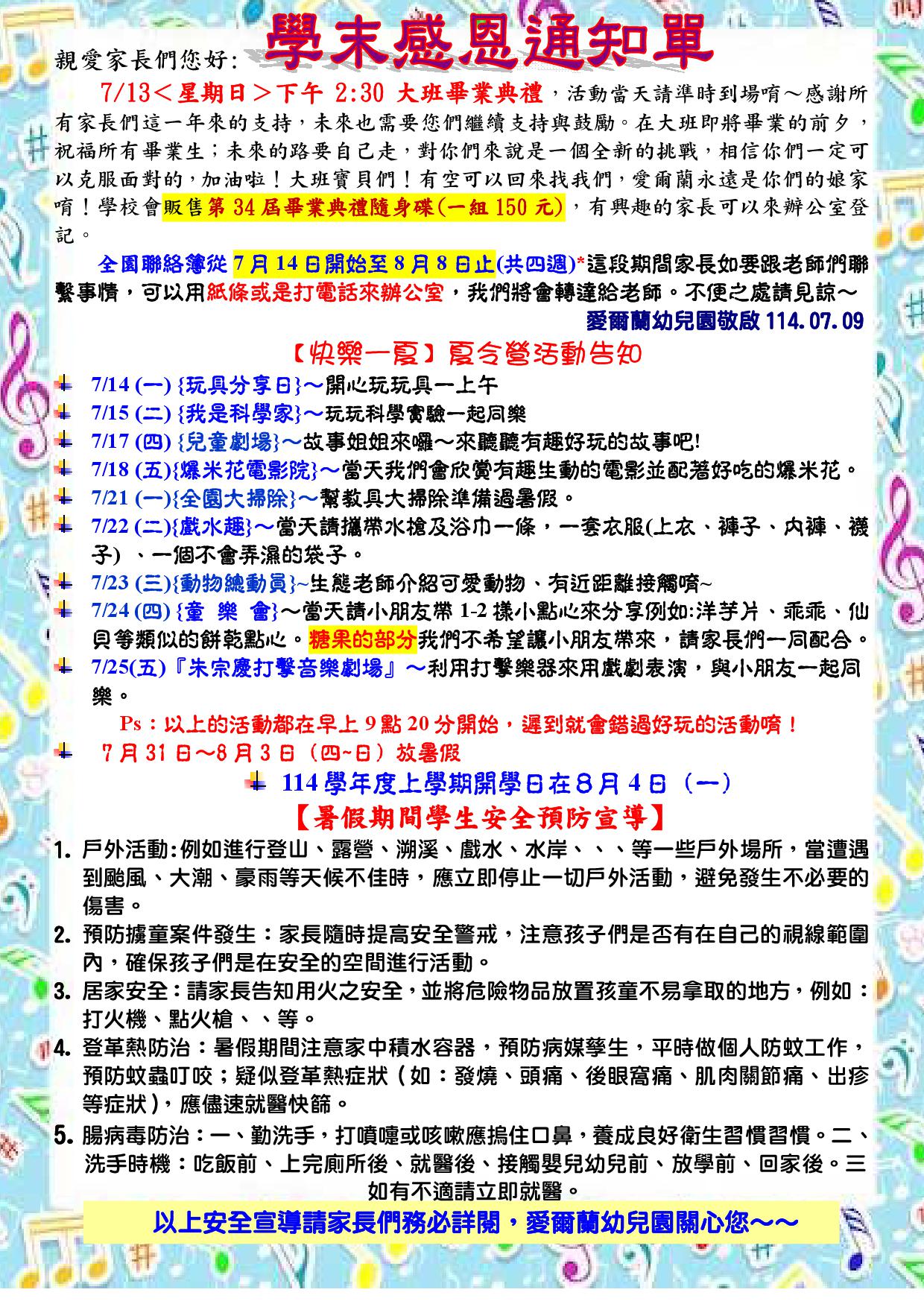 親愛家長們您好: 學末感恩通知單

7/13＜星期日＞下午 2:30 大班畢業典禮，活動當天請準時到場唷～感謝所有家長們這一年來的支持，未來也需要您們繼續支持與鼓勵。在大班即將畢業的前夕，祝福所有畢業生；未來的路要自己走，對你們來說是一個全新的挑戰，相信你們一定可以克服面對的，加油啦！大班寶貝們！有空可以回來找我們，愛爾蘭永遠是你們的娘家唷！學校會販售第 34 屆畢業典禮隨身碟(一組 150 元)，有興趣的家長可以來辦公室登記。

全園聯絡簿從 7 月 14 日開始至 8 月 8 日止(共四週)*這段期間家長如要跟老師們聯繫事情，可以用紙條或是打電話來辦公室，我們將會轉達給老師。不便之處請見諒～

愛爾蘭幼兒園敬啟 114.07.09

【快樂一夏】夏令營活動告知

7/14 (一) {玩具分享日}～開心玩玩具一上午
7/15 (二) {我是科學家}～玩玩科學實驗一起同樂
7/17 (四) {兒童劇場}～故事姐姐來囉～來聽聽有趣好玩的故事吧!
7/18 (五){爆米花電影院}～當天我們會欣賞有趣生動的電影並配著好吃的爆米花。
7/21 (一){全園大掃除}～幫教具大掃除準備過暑假。
7/22 (二){戲水趣}～當天請攜帶水槍及浴巾一條，一套衣服(上衣、褲子、內褲、襪子) 、一個不會弄濕的袋子。
7/23 (三){動物總動員}~生態老師介紹可愛動物、有近距離接觸唷~
7/24 (四) {童 樂 會}～當天請小朋友帶 1-2 樣小點心來分享例如:洋芋片、乖乖、仙貝等類似的餅乾點心。糖果的部分我們不希望讓小朋友帶來，請家長們一同配合。
7/25(五)『朱宗慶打擊音樂劇場』～利用打擊樂器來用戲劇表演，與小朋友一起同樂。

Ps：以上的活動都在早上 9 點 20 分開始，遲到就會錯過好玩的活動唷！

7 月 31 日～8 月 3 日（四~日）放暑假

114 學年度上學期開學日在 8 月 4 日（一）

【暑假期間學生安全預防宣導】

1. 戶外活動:例如進行登山、露營、溯溪、戲水、水岸、、、等一些戶外場所，當遭遇到颱風、大潮、豪雨等天候不佳時，應立即停止一切戶外活動，避免發生不必要的傷害。
2. 預防擄童案件發生：家長隨時提高安全警戒，注意孩子們是否有在自己的視線範圍內，確保孩子們是在安全的空間進行活動。
3. 居家安全：請家長告知用火之安全，並將危險物品放置孩童不易拿取的地方，例如：打火機、點火槍、、等。
4. 登革熱防治：暑假期間注意家中積水容器，預防病媒孳生，平時做個人防蚊工作，預防蚊蟲叮咬；疑似登革熱症狀（如：發燒、頭痛、後眼窩痛、肌肉關節痛、出疹等症狀），應儘速就醫快篩。
5. 腸病毒防治：一、勤洗手，打噴嚏或咳嗽應摀住口鼻，養成良好衛生習慣習慣。二、洗手時機：吃飯前、上完廁所後、就醫後、接觸嬰兒幼兒前、放學前、回家後。三如有不適請立即就醫。

以上安全宣導請家長們務必詳閱，愛爾蘭幼兒園關心您～～